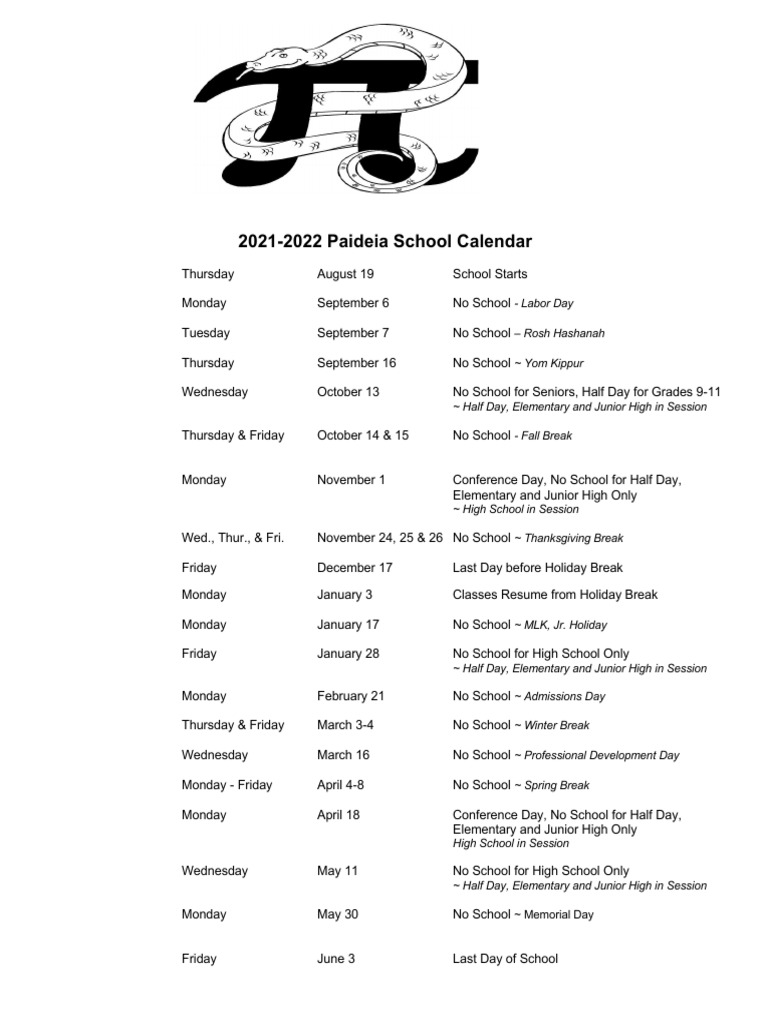 2021-2022 Paideia School Calendar

| | | |
|---|---|---|
| Thursday | August 19 | School Starts |
| Monday | September 6 | No School - Labor Day |
| Tuesday | September 7 | No School – Rosh Hashanah |
| Thursday | September 16 | No School ~ Yom Kippur |
| Wednesday | October 13 | No School for Seniors, Half Day for Grades 9-11 ~ Half Day, Elementary and Junior High in Session |
| Thursday & Friday | October 14 & 15 | No School - Fall Break |
| Monday | November 1 | Conference Day, No School for Half Day, Elementary and Junior High Only ~ High School in Session |
| Wed., Thur., & Fri. | November 24, 25 & 26 | No School ~ Thanksgiving Break |
| Friday | December 17 | Last Day before Holiday Break |
| Monday | January 3 | Classes Resume from Holiday Break |
| Monday | January 17 | No School ~ MLK, Jr. Holiday |
| Friday | January 28 | No School for High School Only ~ Half Day, Elementary and Junior High in Session |
| Monday | February 21 | No School ~ Admissions Day |
| Thursday & Friday | March 3-4 | No School ~ Winter Break |
| Wednesday | March 16 | No School ~ Professional Development Day |
| Monday - Friday | April 4-8 | No School ~ Spring Break |
| Monday | April 18 | Conference Day, No School for Half Day, Elementary and Junior High Only High School in Session |
| Wednesday | May 11 | No School for High School Only ~ Half Day, Elementary and Junior High in Session |
| Monday | May 30 | No School ~ Memorial Day |
| Friday | June 3 | Last Day of School |